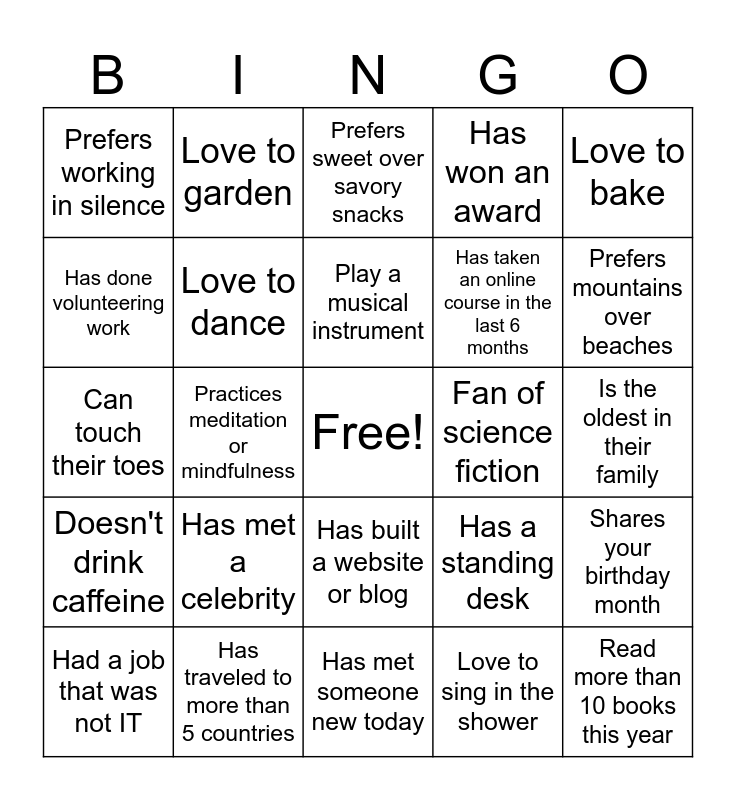 | B | I | N | G | O |
|---|---|---|---|---|
| Prefers working in silence | Love to garden | Prefers sweet over savory snacks | Has won an award | Love to bake |
| Has done volunteering work | Love to dance | Play a musical instrument | Has taken an online course in the last 6 months | Prefers mountains over beaches |
| Can touch their toes | Practices meditation or mindfulness | Free! | Fan of science fiction | Is the oldest in their family |
| Doesn't drink caffeine | Has met a celebrity | Has built a website or blog | Has a standing desk | Shares your birthday month |
| Had a job that was not IT | Has traveled to more than 5 countries | Has met someone new today | Love to sing in the shower | Read more than 10 books this year |